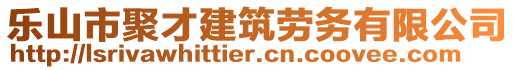 乐山市聚才建筑劳务有限公司
http://lsrivawhittier.cn.coovee.com